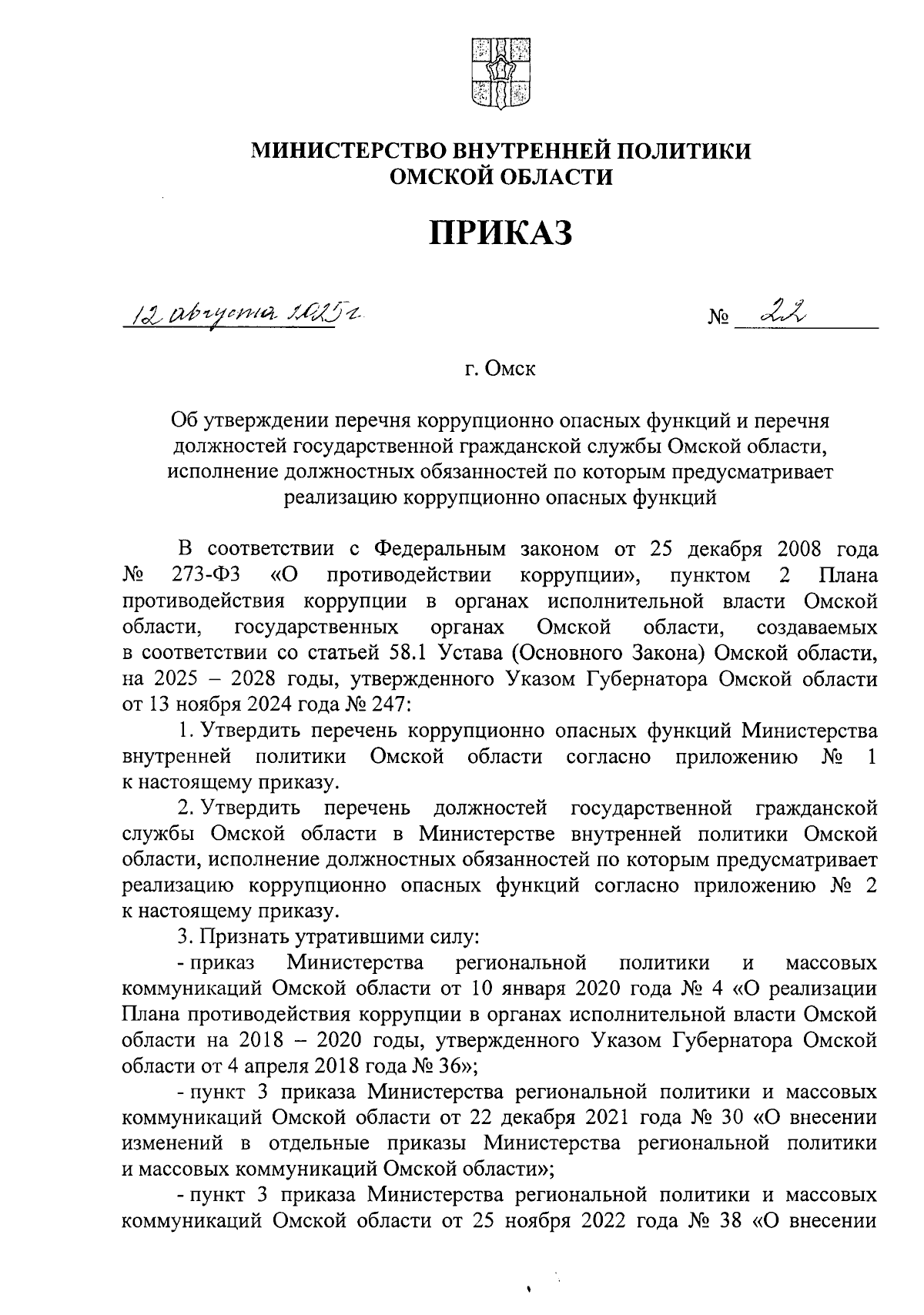 МИНИСТЕРСТВО ВНУТРЕННЕЙ ПОЛИТИКИ
ОМСКОЙ ОБЛАСТИ

ПРИКАЗ

12 августа 2025 г.

№ 22

г. Омск

Об утверждении перечня коррупционно опасных функций и перечня должностей государственной гражданской службы Омской области, исполнение должностных обязанностей по которым предусматривает реализацию коррупционно опасных функций

В соответствии с Федеральным законом от 25 декабря 2008 года № 273-ФЗ «О противодействии коррупции», пунктом 2 Плана противодействия коррупции в органах исполнительной власти Омской области, государственных органах Омской области, создаваемых в соответствии со статьей 58.1 Устава (Основного Закона) Омской области, на 2025 – 2028 годы, утвержденного Указом Губернатора Омской области от 13 ноября 2024 года № 247:

1. Утвердить перечень коррупционно опасных функций Министерства внутренней политики Омской области согласно приложению № 1 к настоящему приказу.

2. Утвердить перечень должностей государственной гражданской службы Омской области в Министерстве внутренней политики Омской области, исполнение должностных обязанностей по которым предусматривает реализацию коррупционно опасных функций согласно приложению № 2 к настоящему приказу.

3. Признать утратившими силу:

- приказ Министерства региональной политики и массовых коммуникаций Омской области от 10 января 2020 года № 4 «О реализации Плана противодействия коррупции в органах исполнительной власти Омской области на 2018 – 2020 годы, утвержденного Указом Губернатора Омской области от 4 апреля 2018 года № 36»;

- пункт 3 приказа Министерства региональной политики и массовых коммуникаций Омской области от 22 декабря 2021 года № 30 «О внесении изменений в отдельные приказы Министерства региональной политики и массовых коммуникаций Омской области»;

- пункт 3 приказа Министерства региональной политики и массовых коммуникаций Омской области от 25 ноября 2022 года № 38 «О внесении